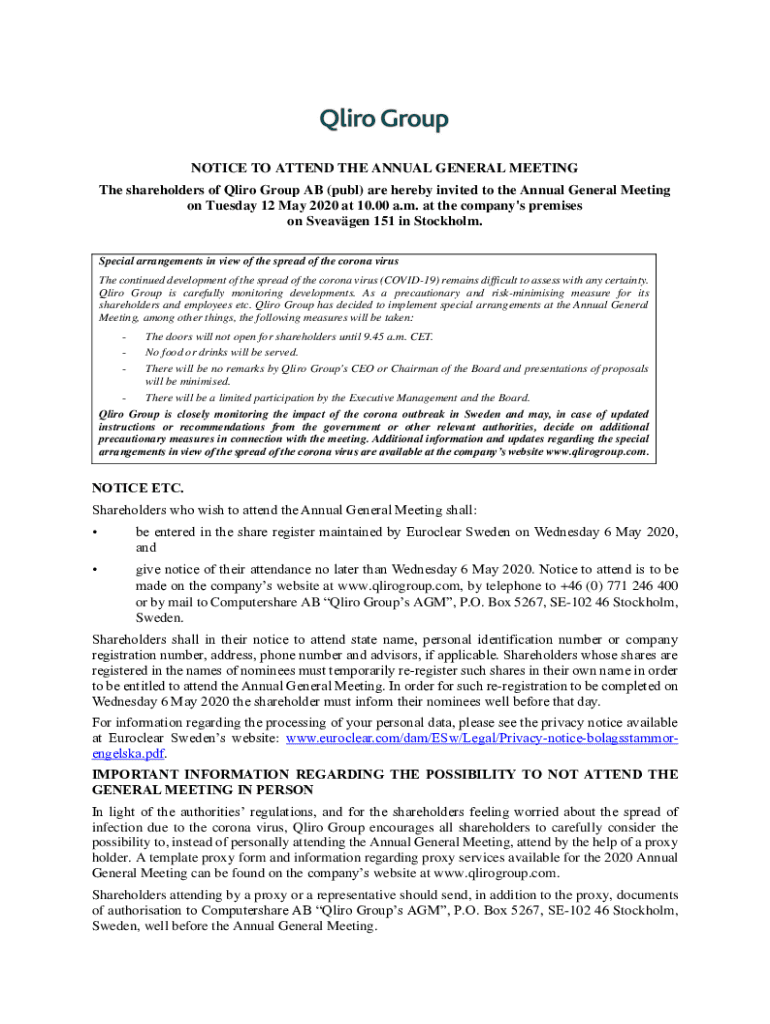 Qliro Group

NOTICE TO ATTEND THE ANNUAL GENERAL MEETING

The shareholders of Qliro Group AB (publ) are hereby invited to the Annual General Meeting on Tuesday 12 May 2020 at 10.00 a.m. at the company's premises on Sveavägen 151 in Stockholm.

Special arrangements in view of the spread of the corona virus

The continued development of the spread of the corona virus (COVID-19) remains difficult to assess with any certainty. Qliro Group is carefully monitoring developments. As a precautionary and risk-minimising measure for its shareholders and employees etc. Qliro Group has decided to implement special arrangements at the Annual General Meeting, among other things, the following measures will be taken:

- The doors will not open for shareholders until 9.45 a.m. CET.
- No food or drinks will be served.
- There will be no remarks by Qliro Group's CEO or Chairman of the Board and presentations of proposals will be minimised.
- There will be a limited participation by the Executive Management and the Board.

Qliro Group is closely monitoring the impact of the corona outbreak in Sweden and may, in case of updated instructions or recommendations from the government or other relevant authorities, decide on additional precautionary measures in connection with the meeting. Additional information and updates regarding the special arrangements in view of the spread of the corona virus are available at the company's website www.qlirogroup.com.

NOTICE ETC.

Shareholders who wish to attend the Annual General Meeting shall:

• be entered in the share register maintained by Euroclear Sweden on Wednesday 6 May 2020, and

• give notice of their attendance no later than Wednesday 6 May 2020. Notice to attend is to be made on the company's website at www.qlirogroup.com, by telephone to +46 (0) 771 246 400 or by mail to Computershare AB "Qliro Group's AGM", P.O. Box 5267, SE-102 46 Stockholm, Sweden.

Shareholders shall in their notice to attend state name, personal identification number or company registration number, address, phone number and advisors, if applicable. Shareholders whose shares are registered in the names of nominees must temporarily re-register such shares in their own name in order to be entitled to attend the Annual General Meeting. In order for such re-registration to be completed on Wednesday 6 May 2020 the shareholder must inform their nominees well before that day.

For information regarding the processing of your personal data, please see the privacy notice available at Euroclear Sweden's website: www.euroclear.com/dam/ESw/Legal/Privacy-notice-bolagsstammor-engelska.pdf.

IMPORTANT INFORMATION REGARDING THE POSSIBILITY TO NOT ATTEND THE GENERAL MEETING IN PERSON

In light of the authorities' regulations, and for the shareholders feeling worried about the spread of infection due to the corona virus, Qliro Group encourages all shareholders to carefully consider the possibility to, instead of personally attending the Annual General Meeting, attend by the help of a proxy holder. A template proxy form and information regarding proxy services available for the 2020 Annual General Meeting can be found on the company's website at www.qlirogroup.com.

Shareholders attending by a proxy or a representative should send, in addition to the proxy, documents of authorisation to Computershare AB "Qliro Group's AGM", P.O. Box 5267, SE-102 46 Stockholm, Sweden, well before the Annual General Meeting.